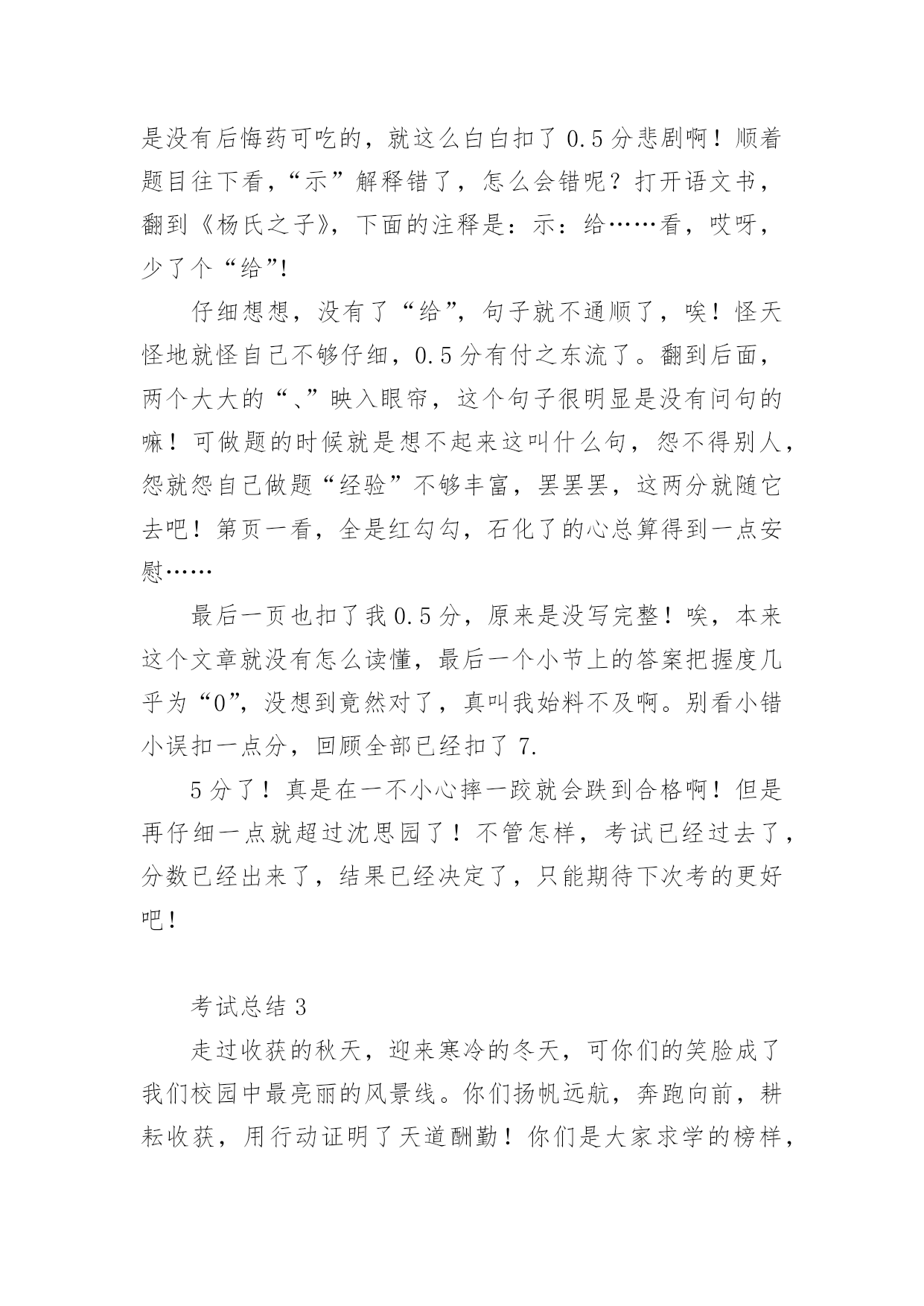 是没有后悔药可吃的，就这么白白扣了 0.5 分悲剧啊！顺着题目往下看，“示”解释错了，怎么会错呢？打开语文书，翻到《杨氏之子》，下面的注释是：示：给……看，哎呀，少了个“给”!

仔细想想，没有了“给”，句子就不通顺了，唉！怪天怪地就怪自己不够仔细，0.5 分有付之东流了。翻到后面，两个大大的“、”映入眼帘，这个句子很明显是没有问句的嘛！可做题的时候就是想不起来这叫什么句，怨不得别人，怨就怨自己做题“经验”不够丰富，罢罢罢，这两分就随它去吧！第页一看，全是红勾勾，石化了的心总算得到一点安慰……

最后一页也扣了我 0.5 分，原来是没写完整！唉，本来这个文章就没有怎么读懂，最后一个小节上的答案把握度几乎为“0”，没想到竟然对了，真叫我始料不及啊。别看小错小误扣一点分，回顾全部已经扣了 7.

5 分了！真是在一不小心摔一跤就会跌到合格啊！但是再仔细一点就超过沈思园了！不管怎样，考试已经过去了，分数已经出来了，结果已经决定了，只能期待下次考的更好吧！

考试总结 3

走过收获的秋天，迎来寒冷的冬天，可你们的笑脸成了我们校园中最亮丽的风景线。你们扬帆远航，奔跑向前，耕耘收获，用行动证明了天道酬勤！你们是大家求学的榜样，